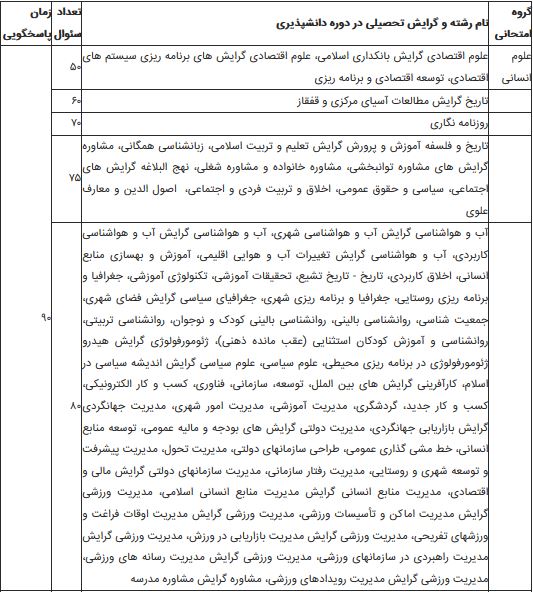 | گروه امتحانی | نام رشته و گرایش تحصیلی در دوره دانشپذیری | تعداد سئوال | زمان پاسخگویی |
|---|---|---|---|
| علوم انسانی | علوم اقتصادی گرایش بانکداری اسلامی، علوم اقتصادی گرایش های برنامه ریزی سیستم های اقتصادی، توسعه اقتصادی و برنامه ریزی | ۵۰ | ۹۰ |
| | تاریخ گرایش مطالعات آسیای مرکزی و قفقاز | ۶۰ | |
| | روزنامه نگاری | ۷۰ | |
| | تاریخ و فلسفه آموزش و پرورش گرایش تعلیم و تربیت اسلامی، زبانشناسی همگانی، مشاوره گرایش های مشاوره توانبخشی، مشاوره خانواده و مشاوره شغلی، نهج البلاغه گرایش های اجتماعی، سیاسی و حقوق عمومی، اخلاق و تربیت فردی و اجتماعی، اصول الدین و معارف علوی | ۷۵ | |
| | آب و هواشناسی گرایش آب و هواشناسی شهری، آب و هواشناسی گرایش آب و هواشناسی کاربردی، آب و هواشناسی گرایش تغییرات آب و هوایی اقلیمی، آموزش و بهسازی منابع انسانی، اخلاق کاربردی، تاریخ - تاریخ تشیع، تحقیقات آموزشی، تکنولوژی آموزشی، جغرافیا و برنامه ریزی روستایی، جغرافیا و برنامه ریزی شهری، جغرافیای سیاسی گرایش فضای شهری، جمعیت شناسی، روانشناسی بالینی، روانشناسی بالینی کودک و نوجوان، روانشناسی تربیتی، روانشناسی و آموزش کودکان استثنایی (عقب مانده ذهنی)، ژئومورفولوژی گرایش هیدرو ژئومورفولوژی در برنامه ریزی محیطی، علوم سیاسی، علوم سیاسی گرایش اندیشه سیاسی در اسلام، کارآفرینی گرایش های بین الملل، توسعه، سازمانی، فناوری، کسب و کار الکترونیکی، کسب و کار جدید، گردشگری، مدیریت آموزشی، مدیریت امور شهری، مدیریت جهانگردی گرایش بازاریابی جهانگردی، مدیریت دولتی گرایش های بودجه و مالیه عمومی، توسعه منابع انسانی، خط مشی گذاری عمومی، طراحی سازمانهای دولتی، مدیریت تحول، مدیریت پیشرفت و توسعه شهری و روستایی، مدیریت رفتار سازمانی، مدیریت سازمانهای دولتی گرایش مالی و اقتصادی، مدیریت منابع انسانی گرایش مدیریت منابع انسانی اسلامی، مدیریت ورزشی گرایش مدیریت اماکن و تأسیسات ورزشی، مدیریت ورزشی گرایش مدیریت اوقات فراغت و ورزشهای تفریحی، مدیریت ورزشی گرایش مدیریت بازاریابی در ورزش، مدیریت ورزشی گرایش مدیریت راهبردی در سازمانهای ورزشی، مدیریت ورزشی گرایش مدیریت رسانه های ورزشی، مدیریت ورزشی گرایش مدیریت رویدادهای ورزشی، مشاوره گرایش مشاوره مدرسه | ۸۰ | |